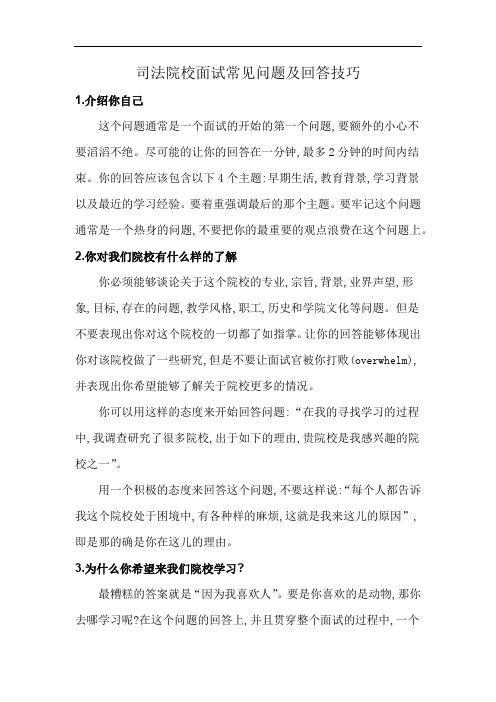 司法院校面试常见问题及回答技巧

1.介绍你自己

这个问题通常是一个面试的开始的第一个问题,要额外的小心不要滔滔不绝。尽可能的让你的回答在一分钟,最多2分钟的时间内结束。你的回答应该包含以下4个主题:早期生活,教育背景,学习背景以及最近的学习经验。要着重强调最后的那个主题。要牢记这个问题通常是一个热身的问题,不要把你的最重要的观点浪费在这个问题上。

2.你对我们院校有什么样的了解

你必须能够谈论关于这个院校的专业,宗旨,背景,业界声望,形象,目标,存在的问题,教学风格,职工,历史和学院文化等问题。但是不要表现出你对这个院校的一切都了如指掌。让你的回答能够体现出你对该院校做了一些研究,但是不要让面试官被你打败(overwhelm),并表现出你希望能够了解关于院校更多的情况。

你可以用这样的态度来开始回答问题:“在我的寻找学习的过程中,我调查研究了很多院校,出于如下的理由,贵院校是我感兴趣的院校之一”。

用一个积极的态度来回答这个问题,不要这样说:“每个人都告诉我这个院校处于困境中,有各种样的麻烦,这就是我来这儿的原因”,即是那的确是你在这儿的理由。

3.为什么你希望来我们院校学习?

最糟糕的答案就是“因为我喜欢人”。要是你喜欢的是动物,那你去哪学习呢?在这个问题的回答上,并且贯穿整个面试的过程中,一个